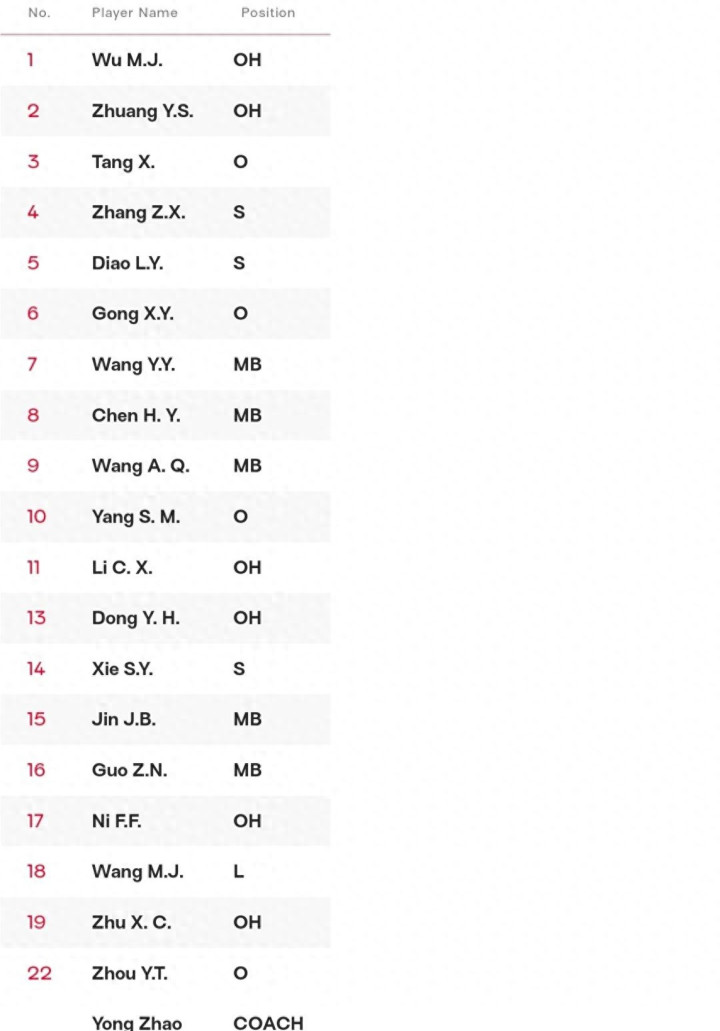 | No. | Player Name | Position |
|---|---|---|
| 1 | Wu M.J. | OH |
| 2 | Zhuang Y.S. | OH |
| 3 | Tang X. | O |
| 4 | Zhang Z.X. | S |
| 5 | Diao L.Y. | S |
| 6 | Gong X.Y. | O |
| 7 | Wang Y.Y. | MB |
| 8 | Chen H. Y. | MB |
| 9 | Wang A. Q. | MB |
| 10 | Yang S. M. | O |
| 11 | Li C. X. | OH |
| 13 | Dong Y. H. | OH |
| 14 | Xie S.Y. | S |
| 15 | Jin J.B. | MB |
| 16 | Guo Z.N. | MB |
| 17 | Ni F.F. | OH |
| 18 | Wang M.J. | L |
| 19 | Zhu X. C. | OH |
| 22 | Zhou Y.T. | O |
|  | Yong Zhao | COACH |